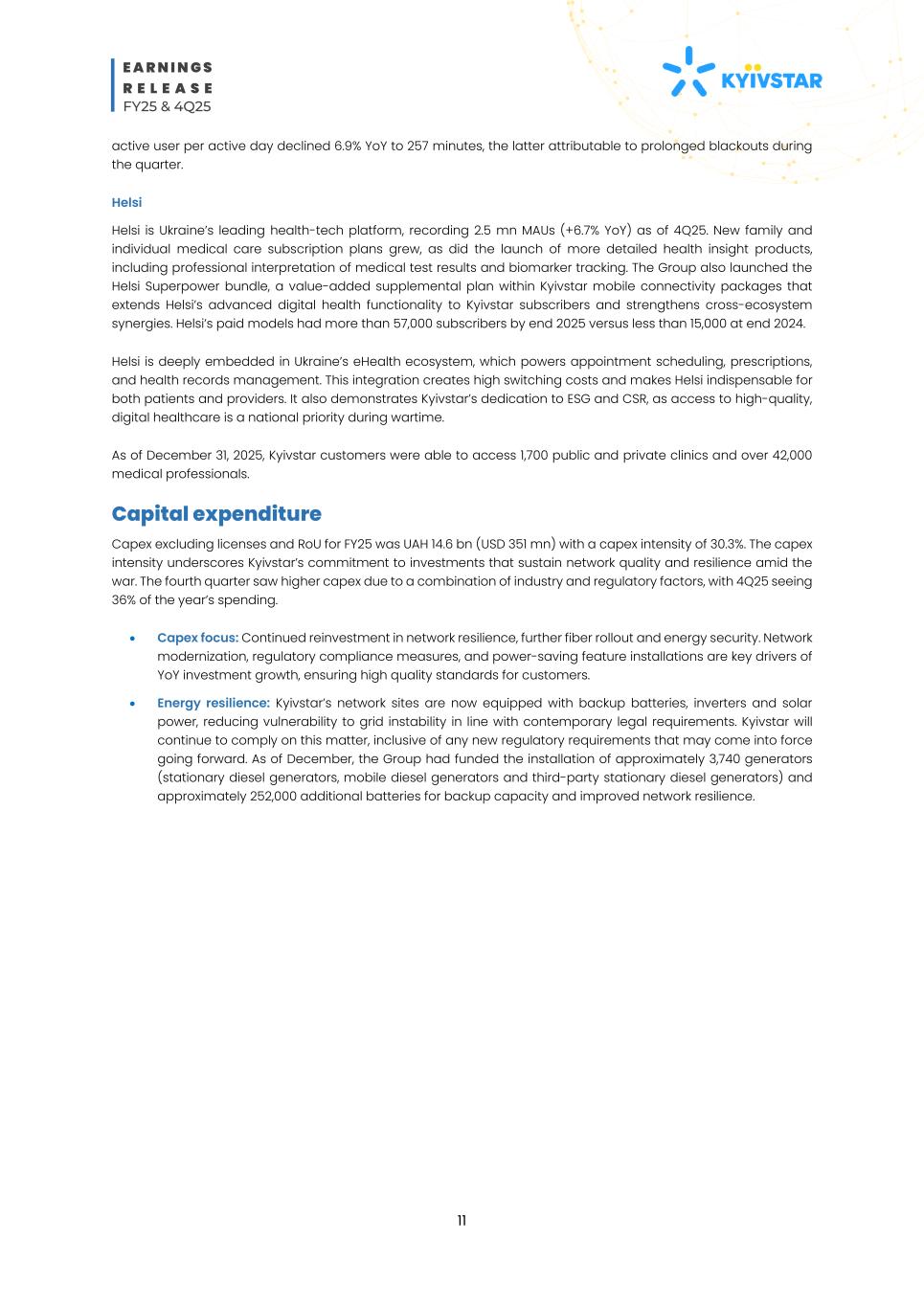 EARNINGS RELEASE
FY25 & 4Q25

KYIVSTAR

active user per active day declined 6.9% YoY to 257 minutes, the latter attributable to prolonged blackouts during the quarter.

Helsi

Helsi is Ukraine's leading health-tech platform, recording 2.5 mn MAUs (+6.7% YoY) as of 4Q25. New family and individual medical care subscription plans grew, as did the launch of more detailed health insight products, including professional interpretation of medical test results and biomarker tracking. The Group also launched the Helsi Superpower bundle, a value-added supplemental plan within Kyivstar mobile connectivity packages that extends Helsi's advanced digital health functionality to Kyivstar subscribers and strengthens cross-ecosystem synergies. Helsi's paid models had more than 57,000 subscribers by end 2025 versus less than 15,000 at end 2024.

Helsi is deeply embedded in Ukraine's eHealth ecosystem, which powers appointment scheduling, prescriptions, and health records management. This integration creates high switching costs and makes Helsi indispensable for both patients and providers. It also demonstrates Kyivstar's dedication to ESG and CSR, as access to high-quality, digital healthcare is a national priority during wartime.

As of December 31, 2025, Kyivstar customers were able to access 1,700 public and private clinics and over 42,000 medical professionals.

Capital expenditure

Capex excluding licenses and RoU for FY25 was UAH 14.6 bn (USD 351 mn) with a capex intensity of 30.3%. The capex intensity underscores Kyivstar's commitment to investments that sustain network quality and resilience amid the war. The fourth quarter saw higher capex due to a combination of industry and regulatory factors, with 4Q25 seeing 36% of the year's spending.

• Capex focus: Continued reinvestment in network resilience, further fiber rollout and energy security. Network modernization, regulatory compliance measures, and power-saving feature installations are key drivers of YoY investment growth, ensuring high quality standards for customers.

• Energy resilience: Kyivstar's network sites are now equipped with backup batteries, inverters and solar power, reducing vulnerability to grid instability in line with contemporary legal requirements. Kyivstar will continue to comply on this matter, inclusive of any new regulatory requirements that may come into force going forward. As of December, the Group had funded the installation of approximately 3,740 generators (stationary diesel generators, mobile diesel generators and third-party stationary diesel generators) and approximately 252,000 additional batteries for backup capacity and improved network resilience.

11